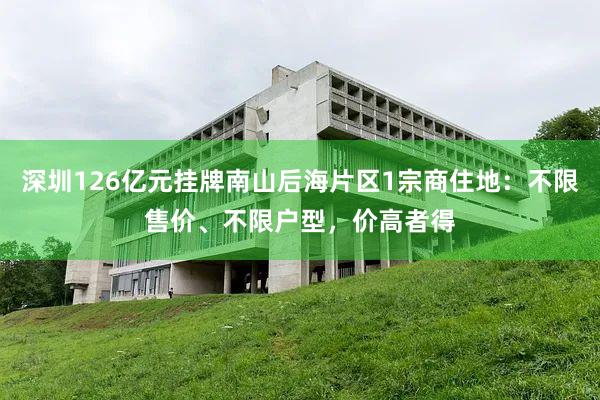 深圳126亿元挂牌南山后海片区1宗商住地：不限售价、不限户型，价高者得